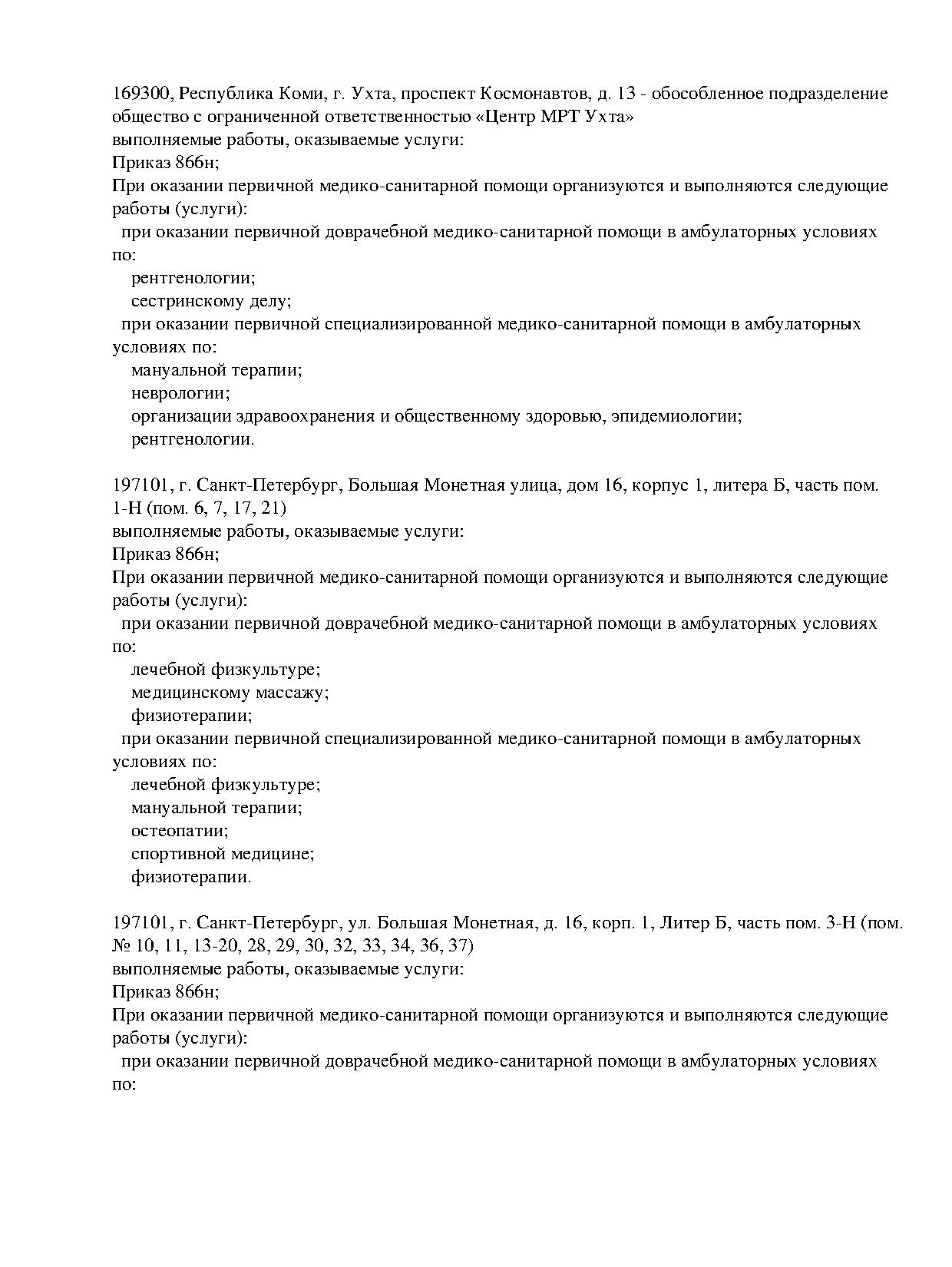 169300, Республика Коми, г. Ухта, проспект Космонавтов, д. 13 - обособленное подразделение общество с ограниченной ответственностью «Центр МРТ Ухта»
выполняемые работы, оказываемые услуги:
Приказ 866н;
При оказании первичной медико-санитарной помощи организуются и выполняются следующие работы (услуги):
при оказании первичной доврачебной медико-санитарной помощи в амбулаторных условиях по:
рентгенологии;
сестринскому делу;
при оказании первичной специализированной медико-санитарной помощи в амбулаторных условиях по:
мануальной терапии;
неврологии;
организации здравоохранения и общественному здоровью, эпидемиологии;
рентгенологии.

197101, г. Санкт-Петербург, Большая Монетная улица, дом 16, корпус 1, литера Б, часть пом. 1-Н (пом. 6, 7, 17, 21)
выполняемые работы, оказываемые услуги:
Приказ 866н;
При оказании первичной медико-санитарной помощи организуются и выполняются следующие работы (услуги):
при оказании первичной доврачебной медико-санитарной помощи в амбулаторных условиях по:
лечебной физкультуре;
медицинскому массажу;
физиотерапии;
при оказании первичной специализированной медико-санитарной помощи в амбулаторных условиях по:
лечебной физкультуре;
мануальной терапии;
остеопатии;
спортивной медицине;
физиотерапии.

197101, г. Санкт-Петербург, ул. Большая Монетная, д. 16, корп. 1, Литер Б, часть пом. 3-Н (пом. № 10, 11, 13-20, 28, 29, 30, 32, 33, 34, 36, 37)
выполняемые работы, оказываемые услуги:
Приказ 866н;
При оказании первичной медико-санитарной помощи организуются и выполняются следующие работы (услуги):
при оказании первичной доврачебной медико-санитарной помощи в амбулаторных условиях по: